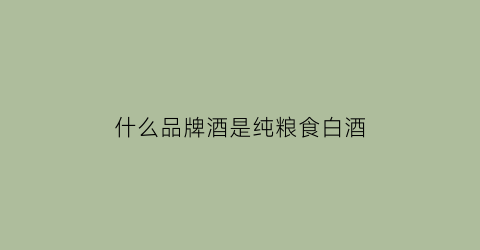 什么品牌酒是纯粮食白酒